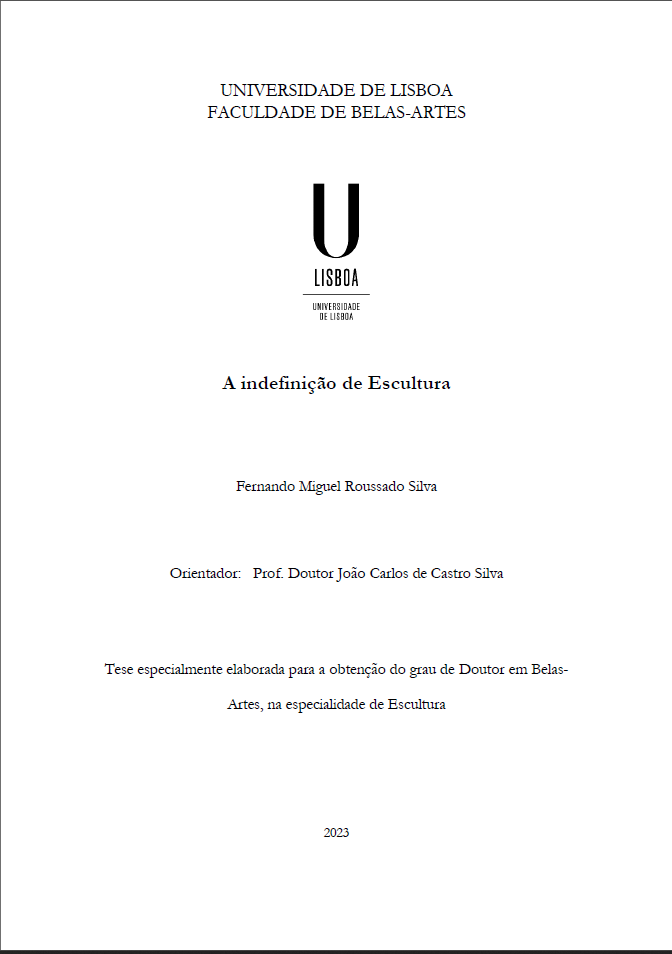 UNIVERSIDADE DE LISBOA
FACULDADE DE BELAS-ARTES

U
LISBOA
UNIVERSIDADE DE LISBOA

A indefinição de Escultura

Fernando Miguel Roussado Silva

Orientador: Prof. Doutor João Carlos de Castro Silva

Tese especialmente elaborada para a obtenção do grau de Doutor em Belas-Artes, na especialidade de Escultura

2023